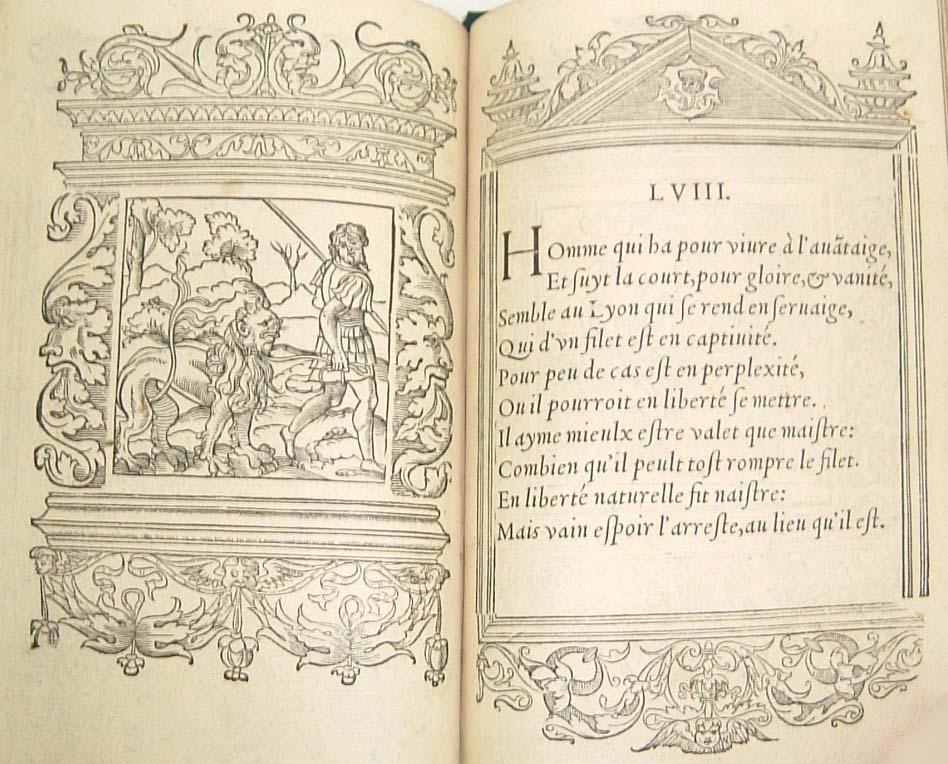 LVIII.

Homme qui ha pour viure à l'auãtaige,
Et ſuyt la court, pour gloire, & vanité,
Semble au Lyon qui ſe rend en ſeruaige,
Qui d'vn filet eſt en captiuité.
Pour peu de cas eſt en perplexité,
Ou il pourroit en liberté ſe mettre.
Il ayme mieulx eſtre valet que maiſtre:
Combien qu'il peult toſt rompre le filet.
En liberté naturelle fit naiſtre:
Mais vain eſpoir l'arreſte, au lieu qu'il eſt.